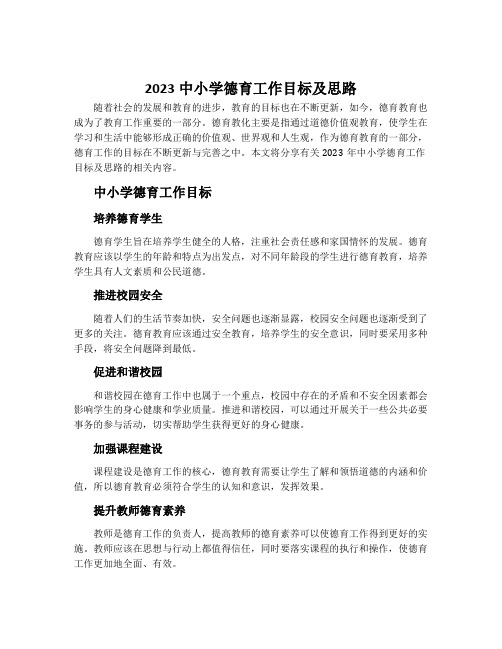 2023 中小学德育工作目标及思路

随着社会的发展和教育的进步，教育的目标也在不断更新，如今，德育教育也成为了教育工作重要的一部分。德育教化主要是指通过道德价值观教育，使学生在学习和生活中能够形成正确的价值观、世界观和人生观，作为德育教育的一部分，德育工作的目标在不断更新与完善之中。本文将分享有关 2023 年中小学德育工作目标及思路的相关内容。

中小学德育工作目标

培养德育学生

德育学生旨在培养学生健全的人格，注重社会责任感和家国情怀的发展。德育教育应该以学生的年龄和特点为出发点，对不同年龄段的学生进行德育教育，培养学生具有人文素质和公民道德。

推进校园安全

随着人们的生活节奏加快，安全问题也逐渐显露，校园安全问题也逐渐受到了更多的关注。德育教育应该通过安全教育，培养学生的安全意识，同时要采用多种手段，将安全问题降到最低。

促进和谐校园

和谐校园在德育工作中也属于一个重点，校园中存在的矛盾和不安全因素都会影响学生的身心健康和学业质量。推进和谐校园，可以通过开展关于一些公共必要事务的参与活动，切实帮助学生获得更好的身心健康。

加强课程建设

课程建设是德育工作的核心，德育教育需要让学生了解和领悟道德的内涵和价值，所以德育教育必须符合学生的认知和意识，发挥效果。

提升教师德育素养

教师是德育工作的负责人，提高教师的德育素养可以使德育工作得到更好的实施。教师应该在思想与行动上都值得信任，同时要落实课程的执行和操作，使德育工作更加地全面、有效。